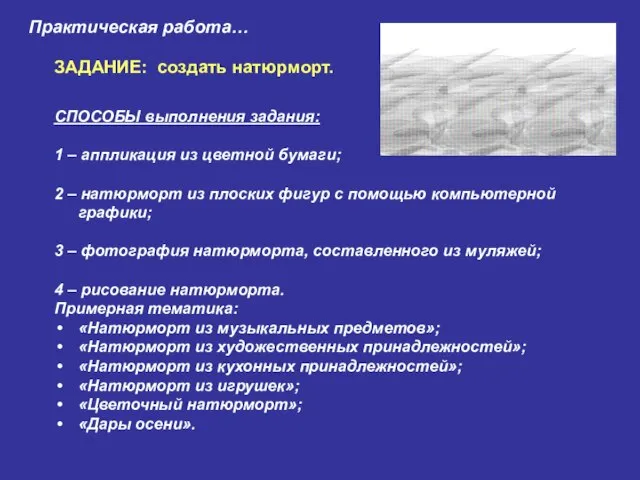 Практическая работа…

ЗАДАНИЕ: создать натюрморт.

СПОСОБЫ выполнения задания:

1 – аппликация из цветной бумаги;

2 – натюрморт из плоских фигур с помощью компьютерной графики;

3 – фотография натюрморта, составленного из муляжей;

4 – рисование натюрморта.
Примерная тематика:
• «Натюрморт из музыкальных предметов»;
• «Натюрморт из художественных принадлежностей»;
• «Натюрморт из кухонных принадлежностей»;
• «Натюрморт из игрушек»;
• «Цветочный натюрморт»;
• «Дары осени».